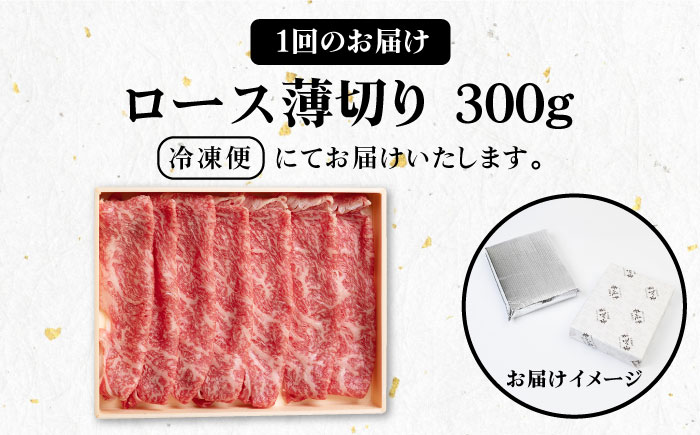 1回のお届け

ロース薄切り 300g

冷凍便 にてお届けいたします。

お届けイメージ